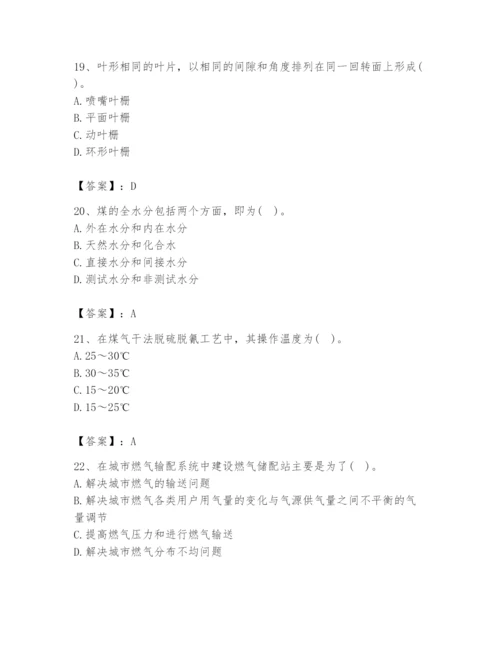 19、叶形相同的叶片，以相同的间隙和角度排列在同一回转面上形成( )。
A. 喷嘴叶栅
B. 平面叶栅
C. 动叶栅
D. 环形叶栅

【答案】：D

20、煤的全水分包括两个方面，即为( )。
A. 外在水分和内在水分
B. 天然水分和化合水
C. 直接水分和间接水分
D. 测试水分和非测试水分

【答案】：A

21、在煤气干法脱硫脱氰工艺中，其操作温度为( )。
A. 25～30℃
B. 30～35℃
C. 15～20℃
D. 15～25℃

【答案】：A

22、在城市燃气输配系统中建设燃气储配站主要是为了( )。
A. 解决城市燃气的输送问题
B. 解决城市燃气各类用户用气量的变化与气源供气量之间不平衡的气量调节
C. 提高燃气压力和进行燃气输送
D. 解决城市燃气分布不均问题